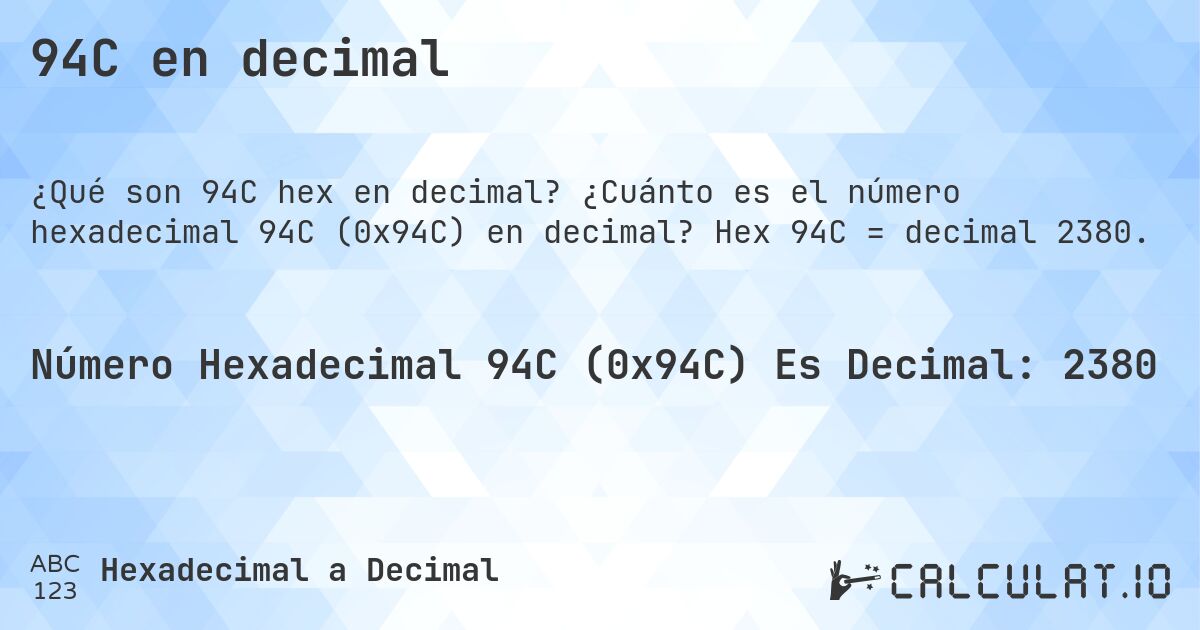 94C en decimal

¿Qué son 94C hex en decimal? ¿Cuánto es el número hexadecimal 94C (0x94C) en decimal? Hex 94C = decimal 2380.

Número Hexadecimal 94C (0x94C) Es Decimal: 2380

ABC
123
Hexadecimal a Decimal

CALCULAT.IO